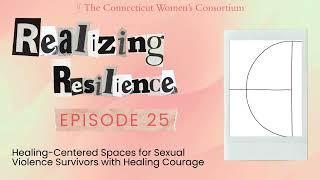 The Connecticut Women's Consortium

Realizing Resilience

EPISODE 25

Healing-Centered Spaces for Sexual Violence Survivors with Healing Courage